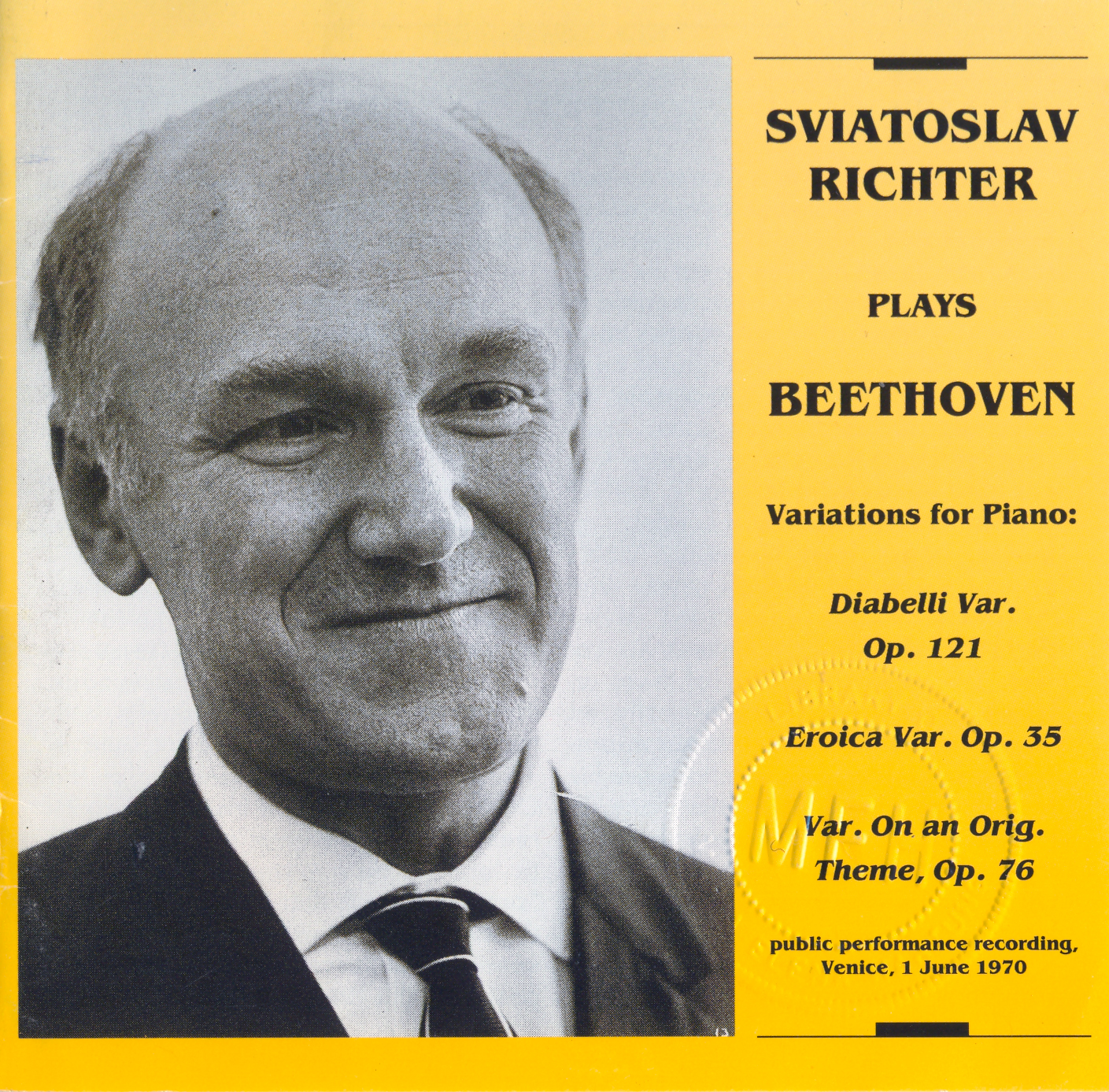 SVIATOSLAV
RICHTER

PLAYS

BEETHOVEN

Variations for Piano:

Diabelli Var.
Op. 121

Eroica Var. Op. 35

Var. On an Orig.
Theme, Op. 76

public performance recording,
Venice, 1 June 1970